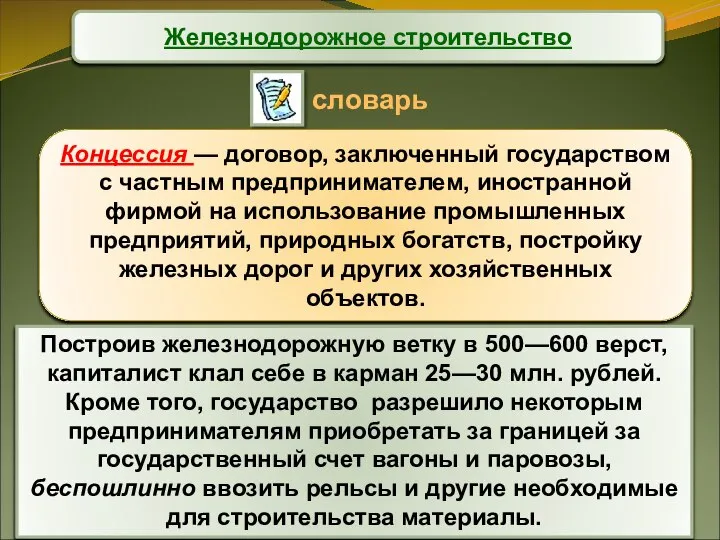 Железнодорожное строительство

словарь

Концессия — договор, заключенный государством с частным предпринимателем, иностранной фирмой на использование промышленных предприятий, природных богатств, постройку железных дорог и других хозяйственных объектов.

Построив железнодорожную ветку в 500—600 верст, капиталист клал себе в карман 25—30 млн. рублей. Кроме того, государство разрешило некоторым предпринимателям приобретать за границей за государственный счет вагоны и паровозы, беспошлинно ввозить рельсы и другие необходимые для строительства материалы.